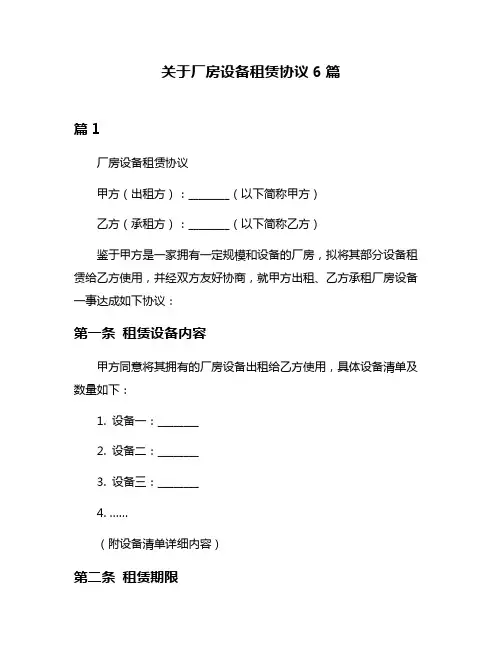 关于厂房设备租赁协议 6 篇

篇 1

厂房设备租赁协议

甲方（出租方）：________（以下简称甲方）

乙方（承租方）：________（以下简称乙方）

鉴于甲方是一家拥有一定规模和设备的厂房，拟将其部分设备租赁给乙方使用，并经双方友好协商，就甲方出租、乙方承租厂房设备一事达成如下协议：

第一条 租赁设备内容

甲方同意将其拥有的厂房设备出租给乙方使用，具体设备清单及数量如下：

1. 设备一：________

2. 设备二：________

3. 设备三：________

4. ......

（附设备清单详细内容）

第二条 租赁期限